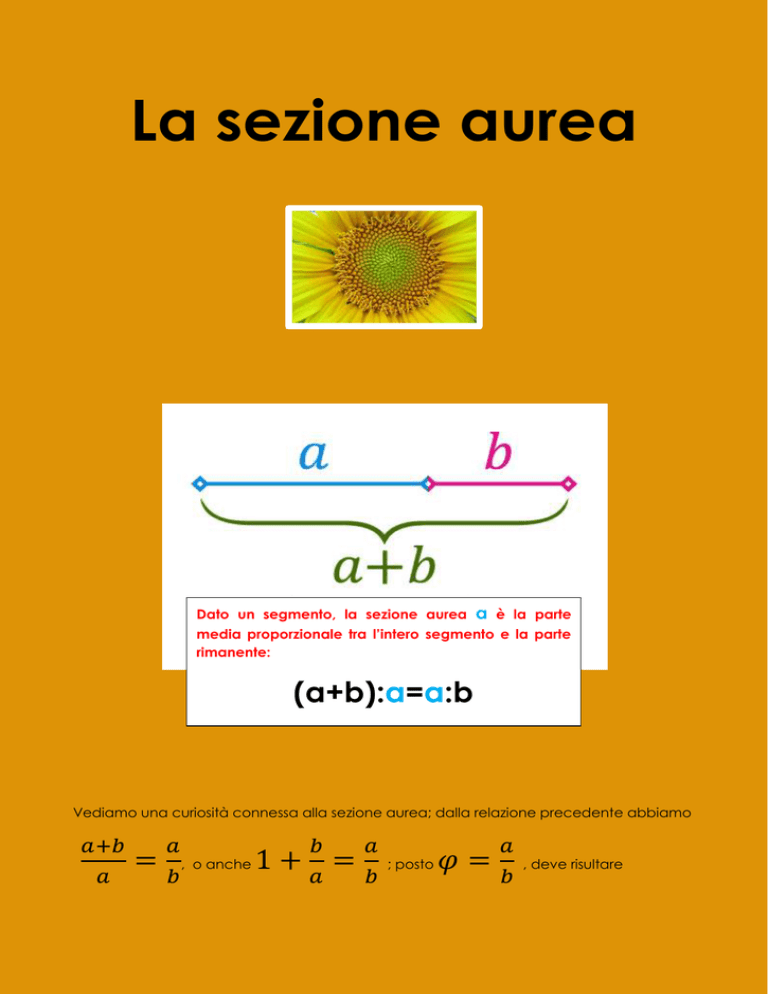 La sezione aurea

$a$

$b$

$a+b$

Dato un segmento, la sezione aurea a è la parte media proporzionale tra l'intero segmento e la parte rimanente:

(a+b):a=a:b

Vediamo una curiosità connessa alla sezione aurea; dalla relazione precedente abbiamo

$\frac{a+b}{a} = \frac{a}{b}$, o anche $1 + \frac{b}{a} = \frac{a}{b}$ ; posto $\varphi = \frac{a}{b}$ , deve risultare